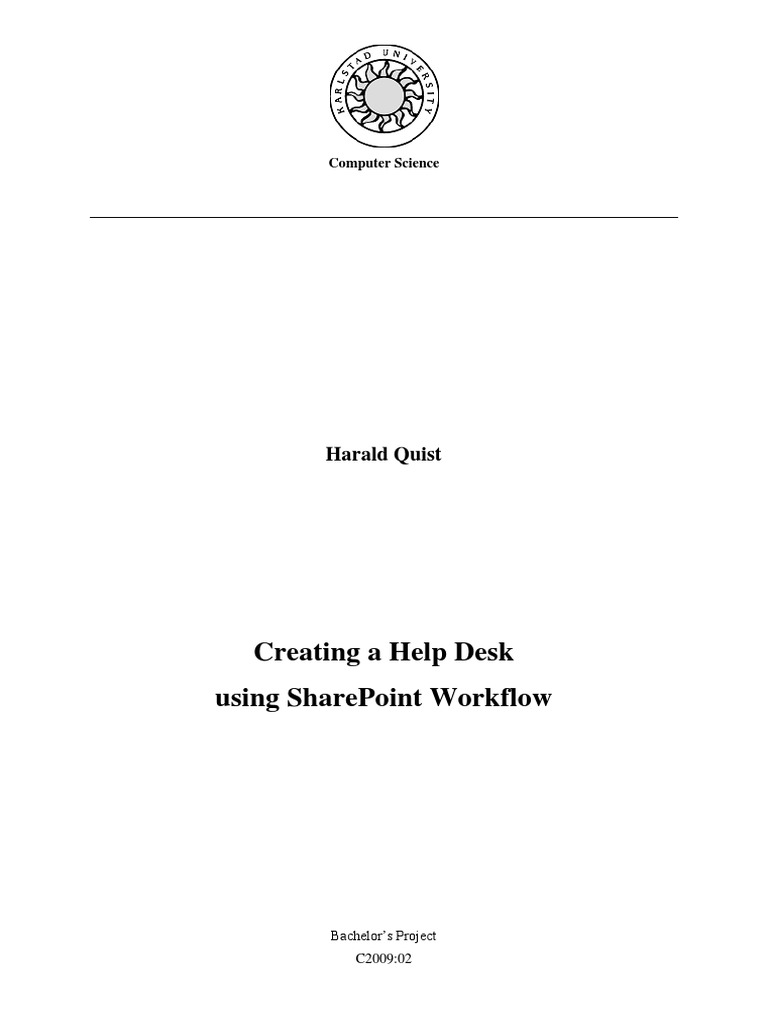 KARLSTAD UNIVERSITY

Computer Science

Harald Quist

Creating a Help Desk
using SharePoint Workflow

Bachelor's Project
C2009:02